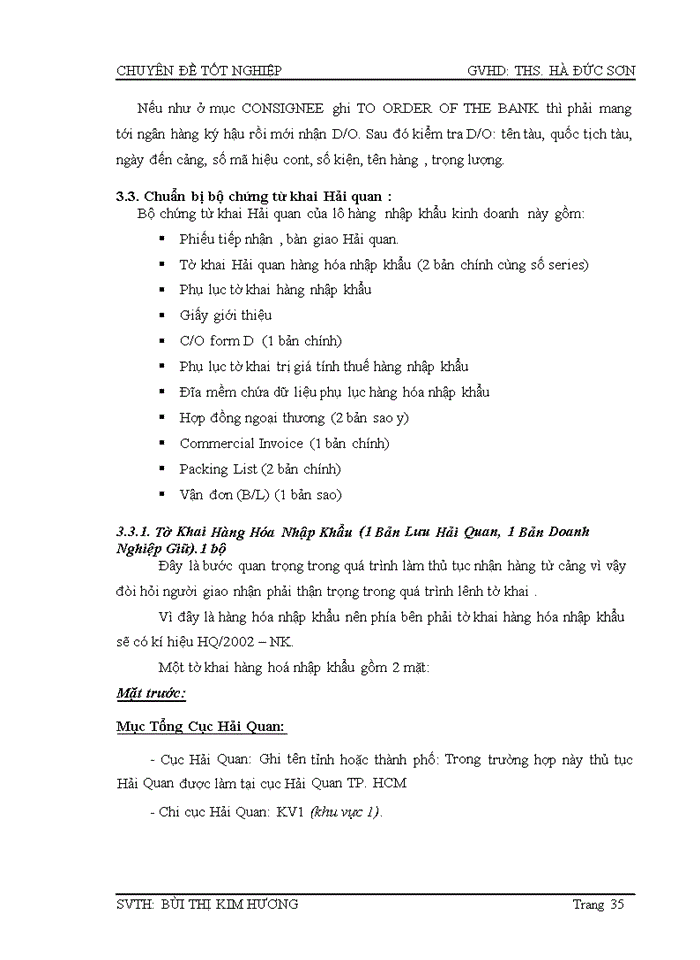 CHUYÊN ĐỀ TỐT NGHIỆP GVHD: THS. HÀ ĐỨC SƠN

Nếu như ở mục CONSIGNEE ghi TO ORDER OF THE BANK thì phải mang tới ngân hàng ký hậu rồi mới nhận D/O. Sau đó kiểm tra D/O: tên tàu, quốc tịch tàu, ngày đến cảng, số mã hiệu cont, số kiện, tên hàng , trọng lượng.

3.3. Chuẩn bị bộ chứng từ khai Hải quan :
Bộ chứng từ khai Hải quan của lô hàng nhập khẩu kinh doanh này gồm:

▪ Phiếu tiếp nhận , bàn giao Hải quan.
▪ Tờ khai Hải quan hàng hóa nhập khẩu (2 bản chính cùng số series)
▪ Phụ lục tờ khai hàng nhập khẩu
▪ Giấy giới thiệu
▪ C/O form D (1 bản chính)
▪ Phụ lục tờ khai trị giá tính thuế hàng nhập khẩu
▪ Đĩa mềm chứa dữ liệu phụ lục hàng hóa nhập khẩu
▪ Hợp đồng ngoại thương (2 bản sao y)
▪ Commercial Invoice (1 bản chính)
▪ Packing List (2 bản chính)
▪ Vận đơn (B/L) (1 bản sao)

3.3.1. Tờ Khai Hàng Hóa Nhập Khẩu (1 Bản Lưu Hải Quan, 1 Bản Doanh Nghiệp Giữ).1 bộ
Đây là bước quan trọng trong quá trình làm thủ tục nhận hàng từ cảng vì vậy đòi hỏi người giao nhận phải thận trọng trong quá trình lênh tờ khai .

Vì đây là hàng hóa nhập khẩu nên phía bên phải tờ khai hàng hóa nhập khẩu sẽ có kí hiệu HQ/2002 – NK.

Một tờ khai hàng hoá nhập khẩu gồm 2 mặt:

Mặt trước:

Mục Tổng Cục Hải Quan:

- Cục Hải Quan: Ghi tên tỉnh hoặc thành phố: Trong trường hợp này thủ tục Hải Quan được làm tại cục Hải Quan TP. HCM

- Chi cục Hải Quan: KV1 (khu vực 1).

SVTH: BÙI THỊ KIM HƯƠNG Trang 35